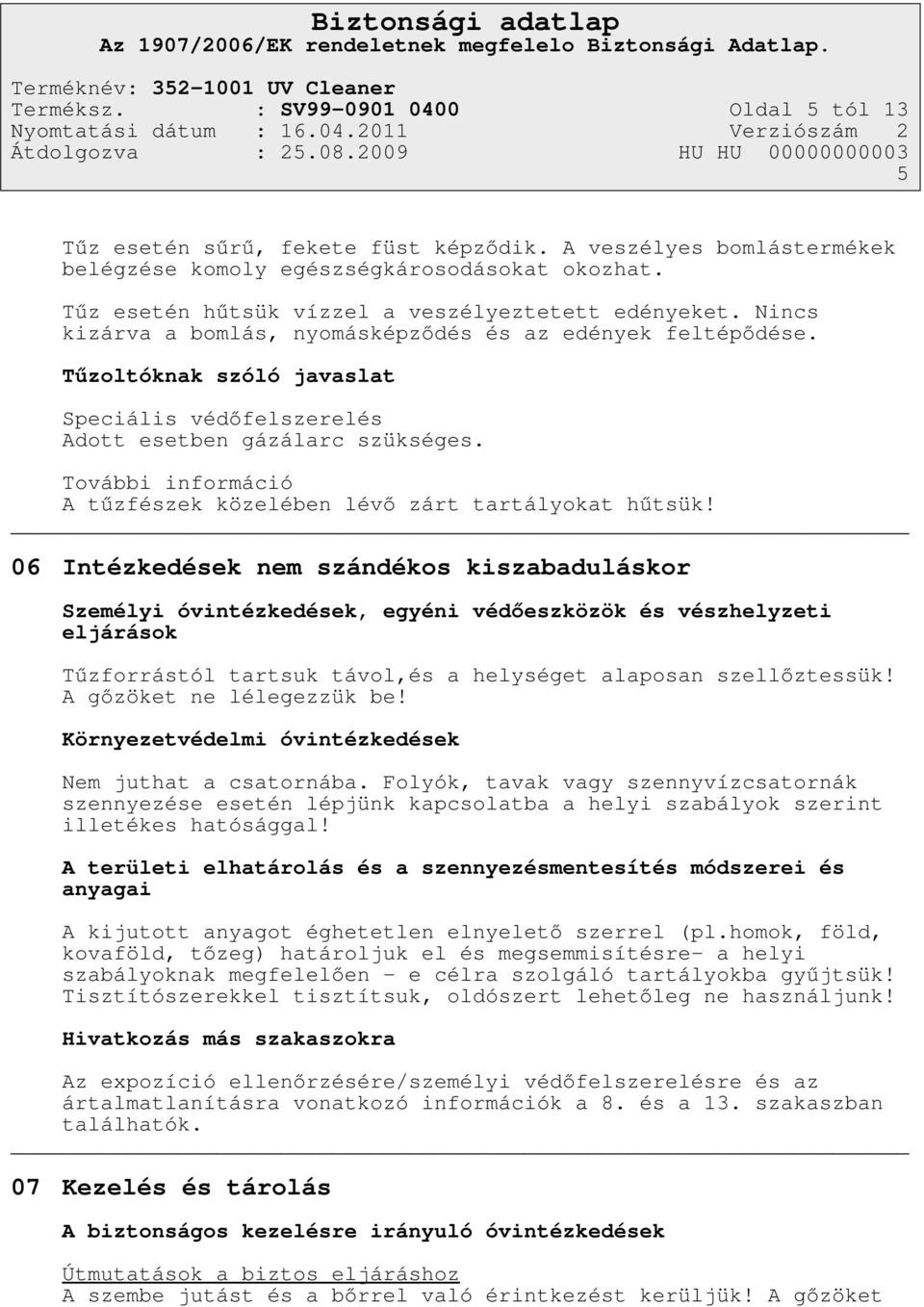 Biztonsági adatlap
Az 1907/2006/EK rendeletnek megfelelo Biztonsági Adatlap.

Terméknév: 352-1001 UV Cleaner
Terméksz. : SV99-0901 0400 Oldal 5 tól 13
Nyomtatási dátum : 16.04.2011 Verziószám 2
Átdolgozva : 25.08.2009 HU HU 00000000003 5

Tűz esetén sűrű, fekete füst képződik. A veszélyes bomlástermékek belégzése komoly egészségkárosodásokat okozhat.

Tűz esetén hűtsük vízzel a veszélyeztetett edényeket. Nincs kizárva a bomlás, nyomásképződés és az edények feltépődése.

Tűzoltóknak szóló javaslat

Speciális védőfelszerelés
Adott esetben gázálarc szükséges.

További információ
A tűzfészek közelében lévő zárt tartályokat hűtsük!

06 Intézkedések nem szándékos kiszabaduláskor

Személyi óvintézkedések, egyéni védőeszközök és vészhelyzeti eljárások

Tűzforrástól tartsuk távol,és a helységet alaposan szellőztessük! A gőzöket ne lélegezzük be!

Környezetvédelmi óvintézkedések

Nem juthat a csatornába. Folyók, tavak vagy szennyvízcsatornák szennyezése esetén lépjünk kapcsolatba a helyi szabályok szerint illetékes hatósággal!

A területi elhatárolás és a szennyezésmentesítés módszerei és anyagai

A kijutott anyagot éghetetlen elnyelető szerrel (pl.homok, föld, kovaföld, tőzeg) határoljuk el és megsemmisítésre- a helyi szabályoknak megfelelően - e célra szolgáló tartályokba gyűjtsük! Tisztítószerekkel tisztítsuk, oldószert lehetőleg ne használjunk!

Hivatkozás más szakaszokra

Az expozíció ellenőrzésére/személyi védőfelszerelésre és az ártalmatlanításra vonatkozó információk a 8. és a 13. szakaszban találhatók.

07 Kezelés és tárolás

A biztonságos kezelésre irányuló óvintézkedések

Útmutatások a biztos eljáráshoz
A szembe jutást és a bőrrel való érintkezést kerüljük! A gőzöket